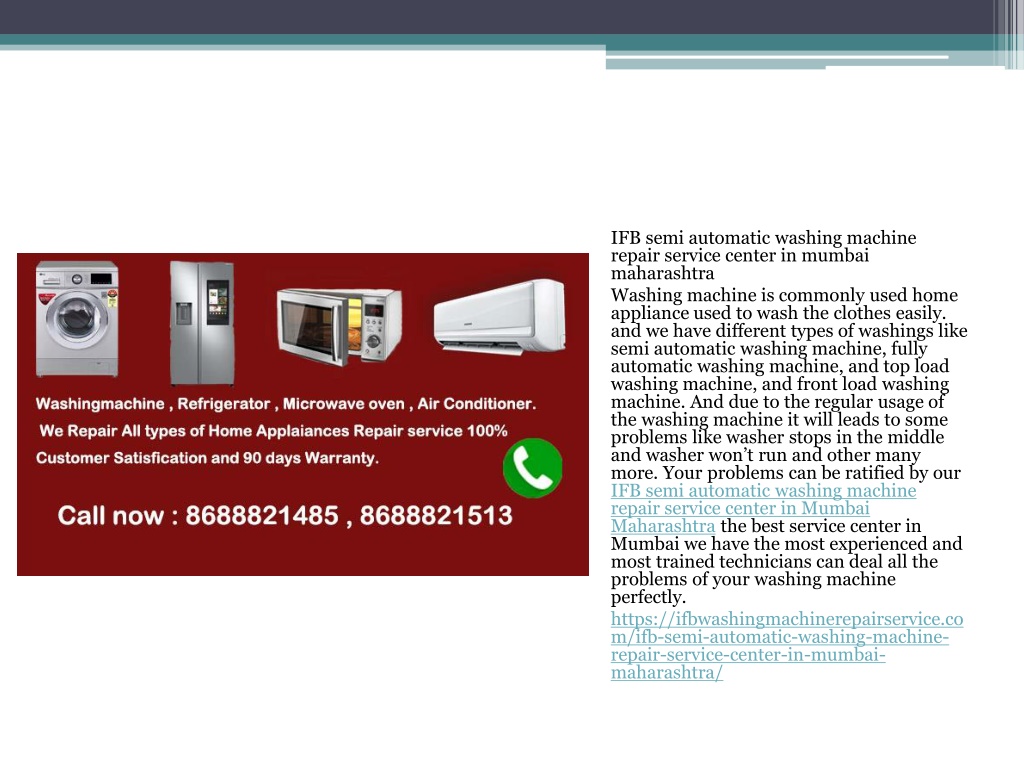 Washingmachine , Refrigerator , Microwave oven , Air Conditioner.
We Repair All types of Home Applaiances Repair service 100%
Customer Satisfication and 90 days Warranty.

Call now : 8688821485 , 8688821513

IFB semi automatic washing machine repair service center in mumbai maharashtra

Washing machine is commonly used home appliance used to wash the clothes easily. and we have different types of washings like semi automatic washing machine, fully automatic washing machine, and top load washing machine, and front load washing machine. And due to the regular usage of the washing machine it will leads to some problems like washer stops in the middle and washer won't run and other many more. Your problems can be ratified by our IFB semi automatic washing machine repair service center in Mumbai Maharashtra the best service center in Mumbai we have the most experienced and most trained technicians can deal all the problems of your washing machine perfectly.

https://ifbwashingmachinerepairservice.com/ifb-semi-automatic-washing-machine-repair-service-center-in-mumbai-maharashtra/